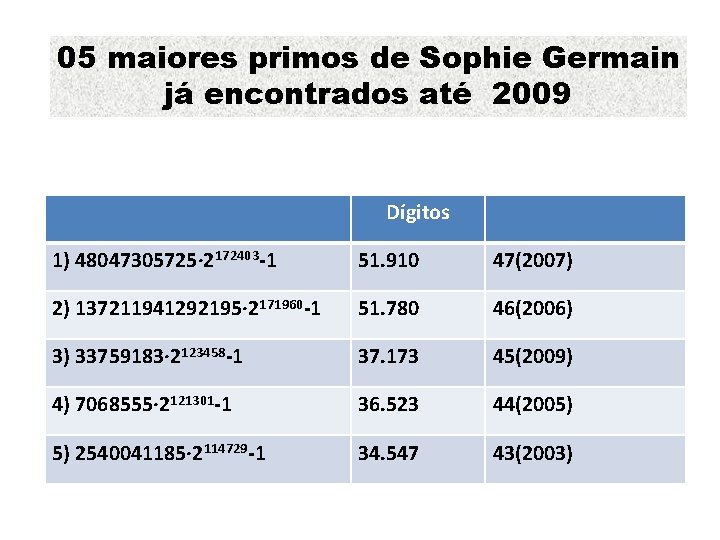 05 maiores primos de Sophie Germain já encontrados até 2009

| | Dígitos | |
|---|---|---|
| 1) $48047305725 \cdot 2^{172403}-1$ | 51.910 | 47(2007) |
| 2) $137211941292195 \cdot 2^{171960}-1$ | 51.780 | 46(2006) |
| 3) $33759183 \cdot 2^{123458}-1$ | 37.173 | 45(2009) |
| 4) $7068555 \cdot 2^{121301}-1$ | 36.523 | 44(2005) |
| 5) $2540041185 \cdot 2^{114729}-1$ | 34.547 | 43(2003) |